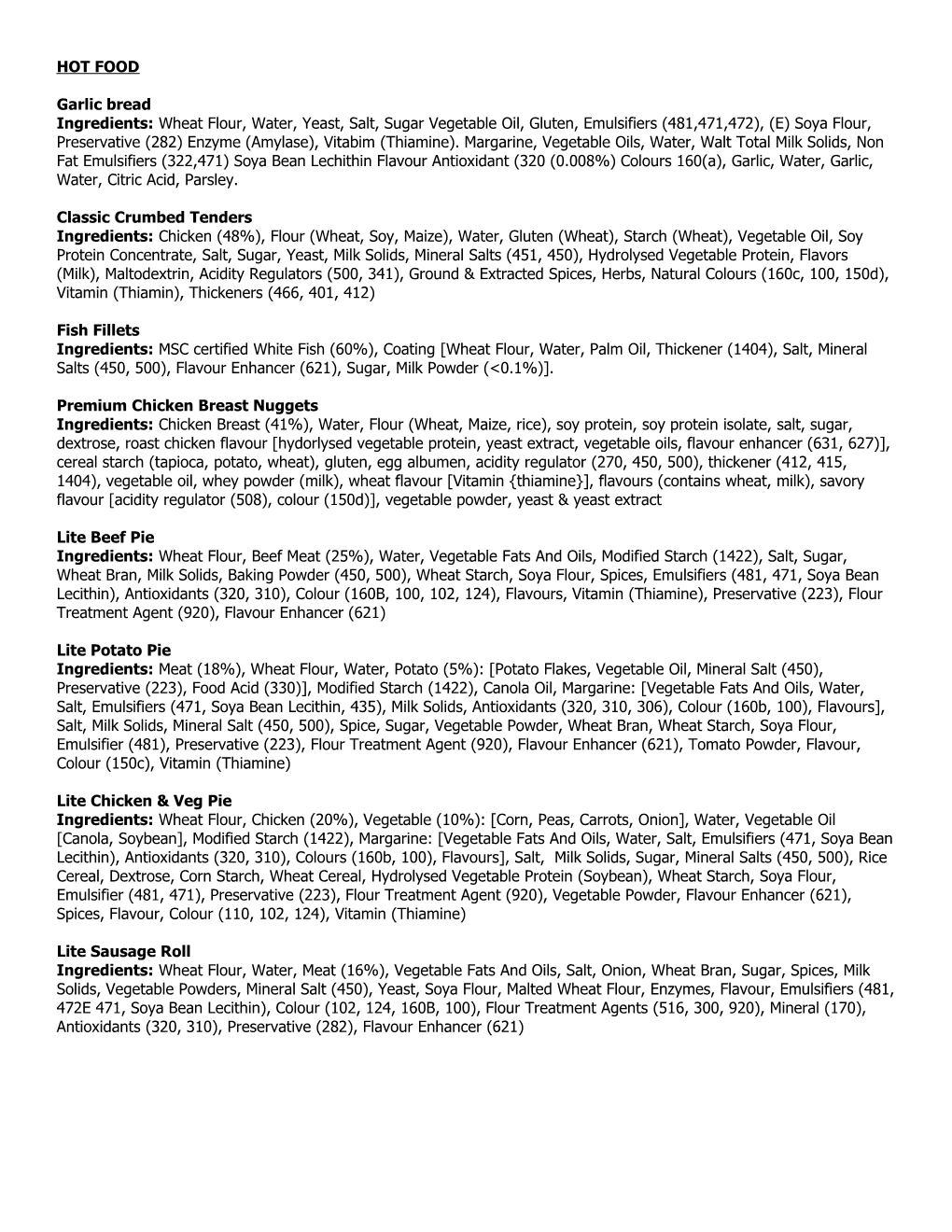 HOT FOOD

Garlic bread
Ingredients: Wheat Flour, Water, Yeast, Salt, Sugar Vegetable Oil, Gluten, Emulsifiers (481,471,472), (E) Soya Flour, Preservative (282) Enzyme (Amylase), Vitabim (Thiamine). Margarine, Vegetable Oils, Water, Walt Total Milk Solids, Non Fat Emulsifiers (322,471) Soya Bean Lechithin Flavour Antioxidant (320 (0.008%) Colours 160(a), Garlic, Water, Garlic, Water, Citric Acid, Parsley.

Classic Crumbed Tenders
Ingredients: Chicken (48%), Flour (Wheat, Soy, Maize), Water, Gluten (Wheat), Starch (Wheat), Vegetable Oil, Soy Protein Concentrate, Salt, Sugar, Yeast, Milk Solids, Mineral Salts (451, 450), Hydrolysed Vegetable Protein, Flavors (Milk), Maltodextrin, Acidity Regulators (500, 341), Ground & Extracted Spices, Herbs, Natural Colours (160c, 100, 150d), Vitamin (Thiamin), Thickeners (466, 401, 412)

Fish Fillets
Ingredients: MSC certified White Fish (60%), Coating [Wheat Flour, Water, Palm Oil, Thickener (1404), Salt, Mineral Salts (450, 500), Flavour Enhancer (621), Sugar, Milk Powder (<0.1%)].

Premium Chicken Breast Nuggets
Ingredients: Chicken Breast (41%), Water, Flour (Wheat, Maize, rice), soy protein, soy protein isolate, salt, sugar, dextrose, roast chicken flavour [hydorlysed vegetable protein, yeast extract, vegetable oils, flavour enhancer (631, 627)], cereal starch (tapioca, potato, wheat), gluten, egg albumen, acidity regulator (270, 450, 500), thickener (412, 415, 1404), vegetable oil, whey powder (milk), wheat flavour [Vitamin {thiamine}], flavours (contains wheat, milk), savory flavour [acidity regulator (508), colour (150d)], vegetable powder, yeast & yeast extract

Lite Beef Pie
Ingredients: Wheat Flour, Beef Meat (25%), Water, Vegetable Fats And Oils, Modified Starch (1422), Salt, Sugar, Wheat Bran, Milk Solids, Baking Powder (450, 500), Wheat Starch, Soya Flour, Spices, Emulsifiers (481, 471, Soya Bean Lecithin), Antioxidants (320, 310), Colour (160B, 100, 102, 124), Flavours, Vitamin (Thiamine), Preservative (223), Flour Treatment Agent (920), Flavour Enhancer (621)

Lite Potato Pie
Ingredients: Meat (18%), Wheat Flour, Water, Potato (5%): [Potato Flakes, Vegetable Oil, Mineral Salt (450), Preservative (223), Food Acid (330)], Modified Starch (1422), Canola Oil, Margarine: [Vegetable Fats And Oils, Water, Salt, Emulsifiers (471, Soya Bean Lecithin, 435), Milk Solids, Antioxidants (320, 310, 306), Colour (160b, 100), Flavours], Salt, Milk Solids, Mineral Salt (450, 500), Spice, Sugar, Vegetable Powder, Wheat Bran, Wheat Starch, Soya Flour, Emulsifier (481), Preservative (223), Flour Treatment Agent (920), Flavour Enhancer (621), Tomato Powder, Flavour, Colour (150c), Vitamin (Thiamine)

Lite Chicken & Veg Pie
Ingredients: Wheat Flour, Chicken (20%), Vegetable (10%): [Corn, Peas, Carrots, Onion], Water, Vegetable Oil [Canola, Soybean], Modified Starch (1422), Margarine: [Vegetable Fats And Oils, Water, Salt, Emulsifiers (471, Soya Bean Lecithin), Antioxidants (320, 310), Colours (160b, 100), Flavours], Salt, Milk Solids, Sugar, Mineral Salts (450, 500), Rice Cereal, Dextrose, Corn Starch, Wheat Cereal, Hydrolysed Vegetable Protein (Soybean), Wheat Starch, Soya Flour, Emulsifier (481, 471), Preservative (223), Flour Treatment Agent (920), Vegetable Powder, Flavour Enhancer (621), Spices, Flavour, Colour (110, 102, 124), Vitamin (Thiamine)

Lite Sausage Roll
Ingredients: Wheat Flour, Water, Meat (16%), Vegetable Fats And Oils, Salt, Onion, Wheat Bran, Sugar, Spices, Milk Solids, Vegetable Powders, Mineral Salt (450), Yeast, Soya Flour, Malted Wheat Flour, Enzymes, Flavour, Emulsifiers (481, 472E 471, Soya Bean Lecithin), Colour (102, 124, 160B, 100), Flour Treatment Agents (516, 300, 920), Mineral (170), Antioxidants (320, 310), Preservative (282), Flavour Enhancer (621)